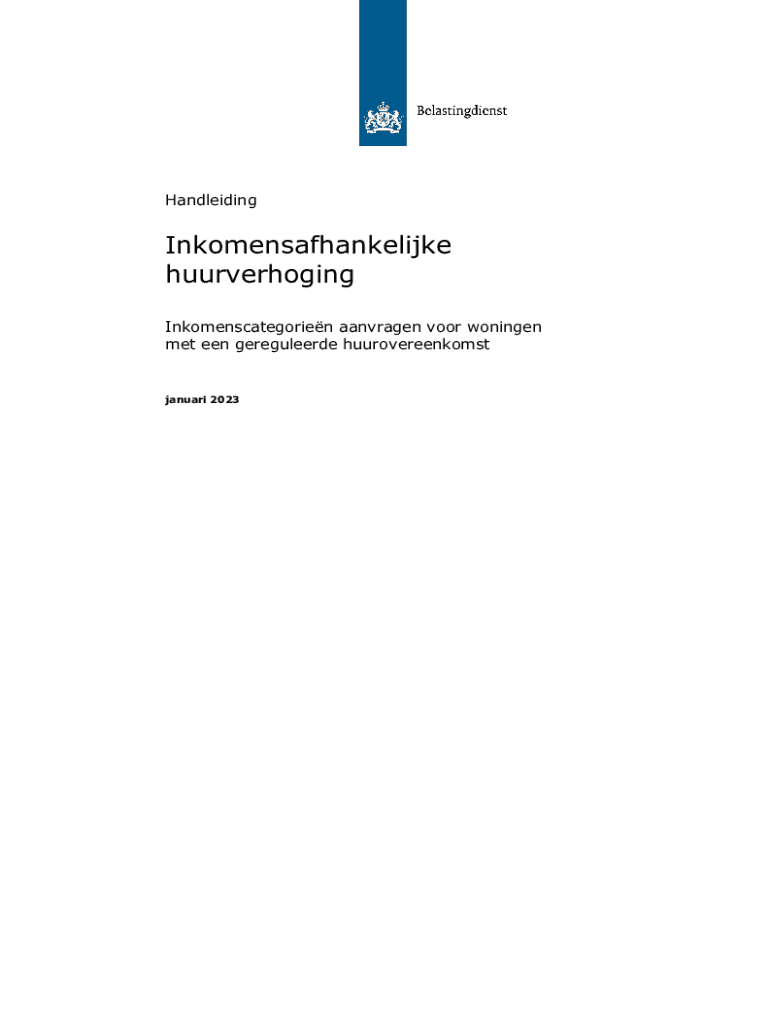 Belastingdienst

Handleiding

Inkomensafhankelijke huurverhoging

Inkomenscategorieën aanvragen voor woningen met een gereguleerde huurovereenkomst

januari 2023